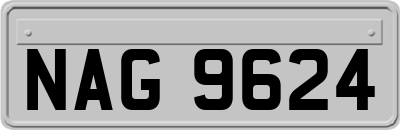 NAG 9624